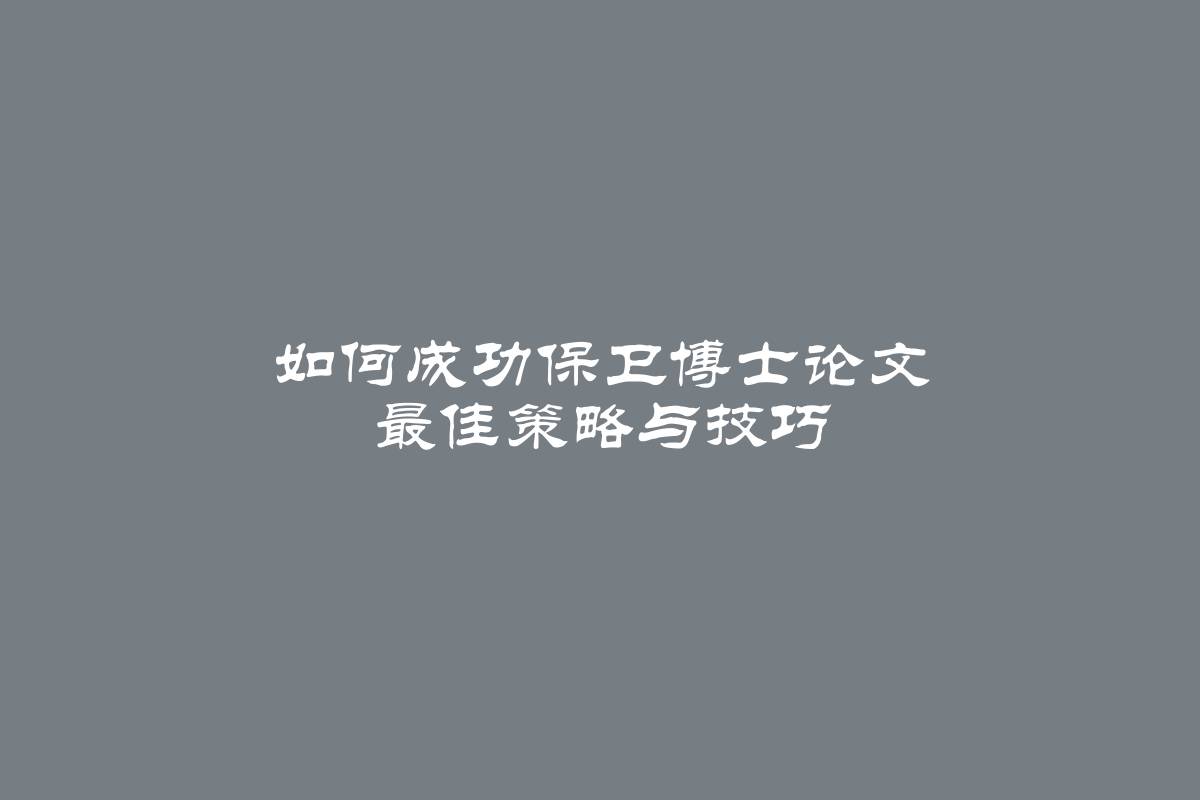 如何成功保卫博士论文
最佳策略与技巧